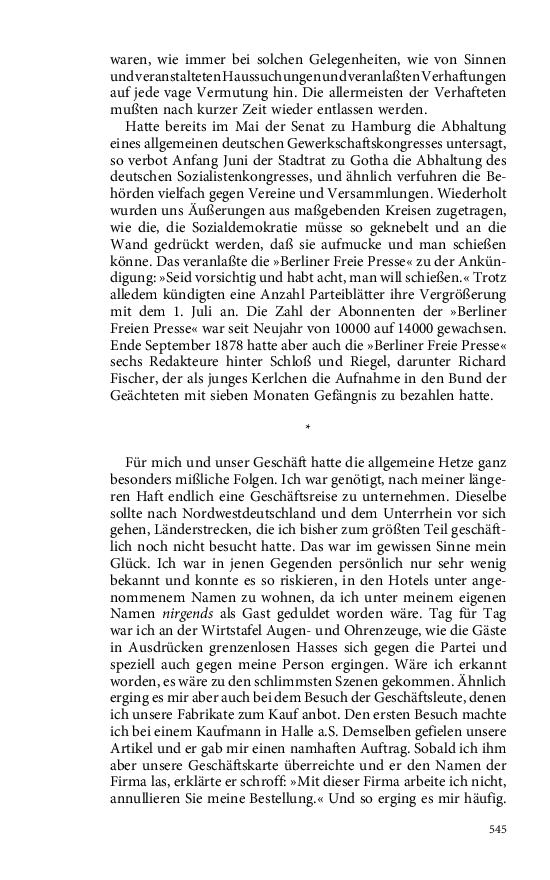 waren, wie immer bei solchen Gelegenheiten, wie von Sinnen und veranstalteten Haussuchungen und veranlaßten Verhaftungen auf jede vage Vermutung hin. Die allermeisten der Verhafteten mußten nach kurzer Zeit wieder entlassen werden.

Hatte bereits im Mai der Senat zu Hamburg die Abhaltung eines allgemeinen deutschen Gewerkschaftskongresses untersagt, so verbot Anfang Juni der Stadtrat zu Gotha die Abhaltung des deutschen Sozialistenkongresses, und ähnlich verfuhren die Behörden vielfach gegen Vereine und Versammlungen. Wiederholt wurden uns Äußerungen aus maßgebenden Kreisen zugetragen, wie die, die Sozialdemokratie müsse so geknebelt und an die Wand gedrückt werden, daß sie aufmucke und man schießen könne. Das veranlaßte die »Berliner Freie Presse« zu der Ankündigung: »Seid vorsichtig und habt acht, man will schießen.« Trotz alledem kündigten eine Anzahl Parteiblätter ihre Vergrößerung mit dem 1. Juli an. Die Zahl der Abonnenten der »Berliner Freien Presse« war seit Neujahr von 10000 auf 14000 gewachsen. Ende September 1878 hatte aber auch die »Berliner Freie Presse« sechs Redakteure hinter Schloß und Riegel, darunter Richard Fischer, der als junges Kerlchen die Aufnahme in den Bund der Geächteten mit sieben Monaten Gefängnis zu bezahlen hatte.

*

Für mich und unser Geschäft hatte die allgemeine Hetze ganz besonders mißliche Folgen. Ich war genötigt, nach meiner längeren Haft endlich eine Geschäftsreise zu unternehmen. Dieselbe sollte nach Nordwestdeutschland und dem Unterrhein vor sich gehen, Länderstrecken, die ich bisher zum größten Teil geschäftlich noch nicht besucht hatte. Das war im gewissen Sinne mein Glück. Ich war in jenen Gegenden persönlich nur sehr wenig bekannt und konnte es so riskieren, in den Hotels unter angenommenem Namen zu wohnen, da ich unter meinem eigenen Namen nirgends als Gast geduldet worden wäre. Tag für Tag war ich an der Wirtstafel Augen- und Ohrenzeuge, wie die Gäste in Ausdrücken grenzenlosen Hasses sich gegen die Partei und speziell auch gegen meine Person ergingen. Wäre ich erkannt worden, es wäre zu den schlimmsten Szenen gekommen. Ähnlich erging es mir aber auch bei dem Besuch der Geschäftsleute, denen ich unsere Fabrikate zum Kauf anbot. Den ersten Besuch machte ich bei einem Kaufmann in Halle a.S. Demselben gefielen unsere Artikel und er gab mir einen namhaften Auftrag. Sobald ich ihm aber unsere Geschäftskarte überreichte und er den Namen der Firma las, erklärte er schroff: »Mit dieser Firma arbeite ich nicht, annullieren Sie meine Bestellung.« Und so erging es mir häufig.

545